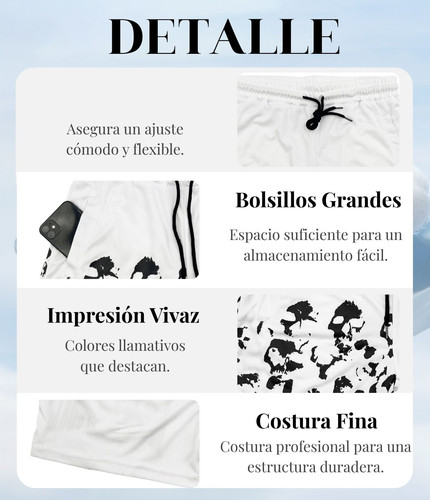 DETALLE

Asegura un ajuste cómodo y flexible.

Bolsillos Grandes

Espacio suficiente para un almacenamiento fácil.

Impresión Vivaz

Colores llamativos que destacan.

Costura Fina

Costura profesional para una estructura duradera.